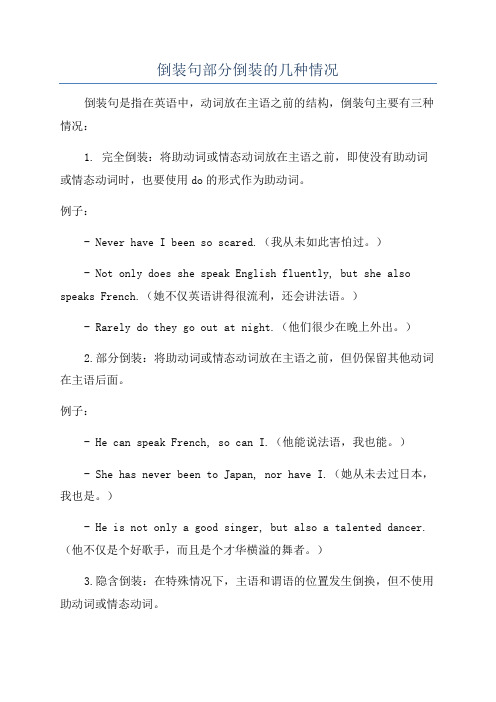 倒装句部分倒装的几种情况

倒装句是指在英语中，动词放在主语之前的结构，倒装句主要有三种情况：

1. 完全倒装：将助动词或情态动词放在主语之前，即使没有助动词或情态动词时，也要使用 do 的形式作为助动词。

例子：

- Never have I been so scared.（我从未如此害怕过。）

- Not only does she speak English fluently, but she also speaks French.（她不仅英语讲得很流利，还会讲法语。）

- Rarely do they go out at night.（他们很少在晚上外出。）

2. 部分倒装：将助动词或情态动词放在主语之前，但仍保留其他动词在主语后面。

例子：

- He can speak French, so can I.（他能说法语，我也能。）

- She has never been to Japan, nor have I.（她从未去过日本，我也是。）

- He is not only a good singer, but also a talented dancer.（他不仅是个好歌手，而且是个才华横溢的舞者。）

3. 隐含倒装：在特殊情况下，主语和谓语的位置发生倒换，但不使用助动词或情态动词。